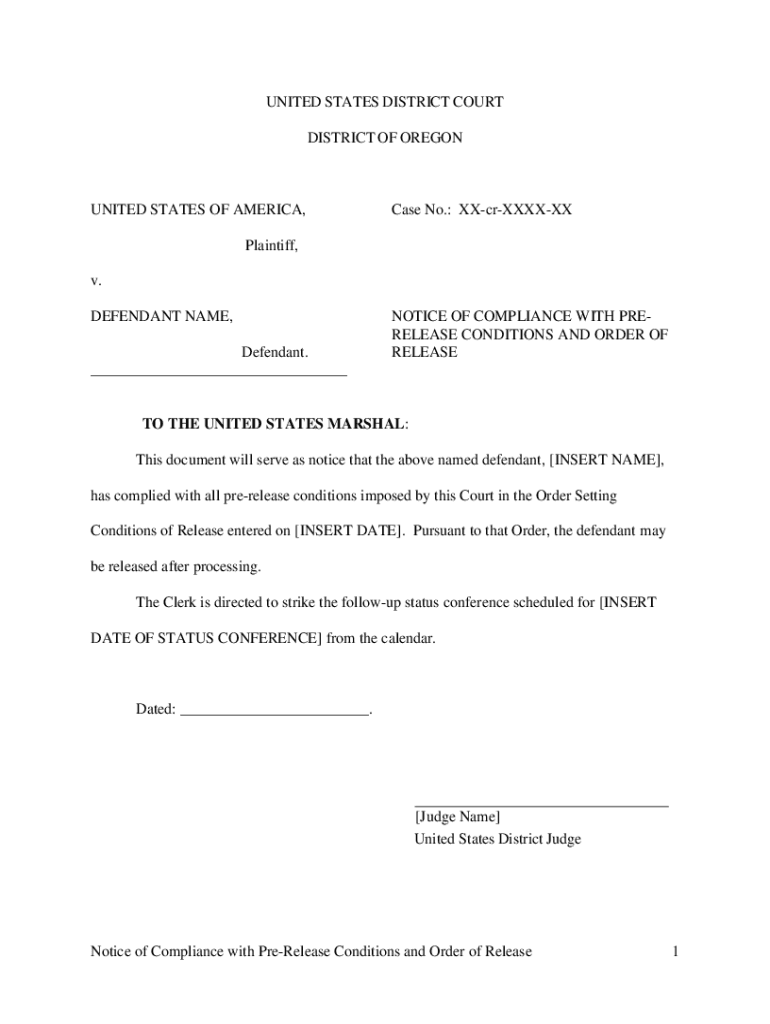 UNITED STATES DISTRICT COURT

DISTRICT OF OREGON

UNITED STATES OF AMERICA,

Plaintiff,

v.

DEFENDANT NAME,

Defendant.

Case No.: XX-cr-XXXX-XX

NOTICE OF COMPLIANCE WITH PRE-RELEASE CONDITIONS AND ORDER OF RELEASE

TO THE UNITED STATES MARSHAL:

This document will serve as notice that the above named defendant, [INSERT NAME], has complied with all pre-release conditions imposed by this Court in the Order Setting Conditions of Release entered on [INSERT DATE]. Pursuant to that Order, the defendant may be released after processing.

The Clerk is directed to strike the follow-up status conference scheduled for [INSERT DATE OF STATUS CONFERENCE] from the calendar.

Dated: ________________________.

[Judge Name]
United States District Judge

Notice of Compliance with Pre-Release Conditions and Order of Release 1